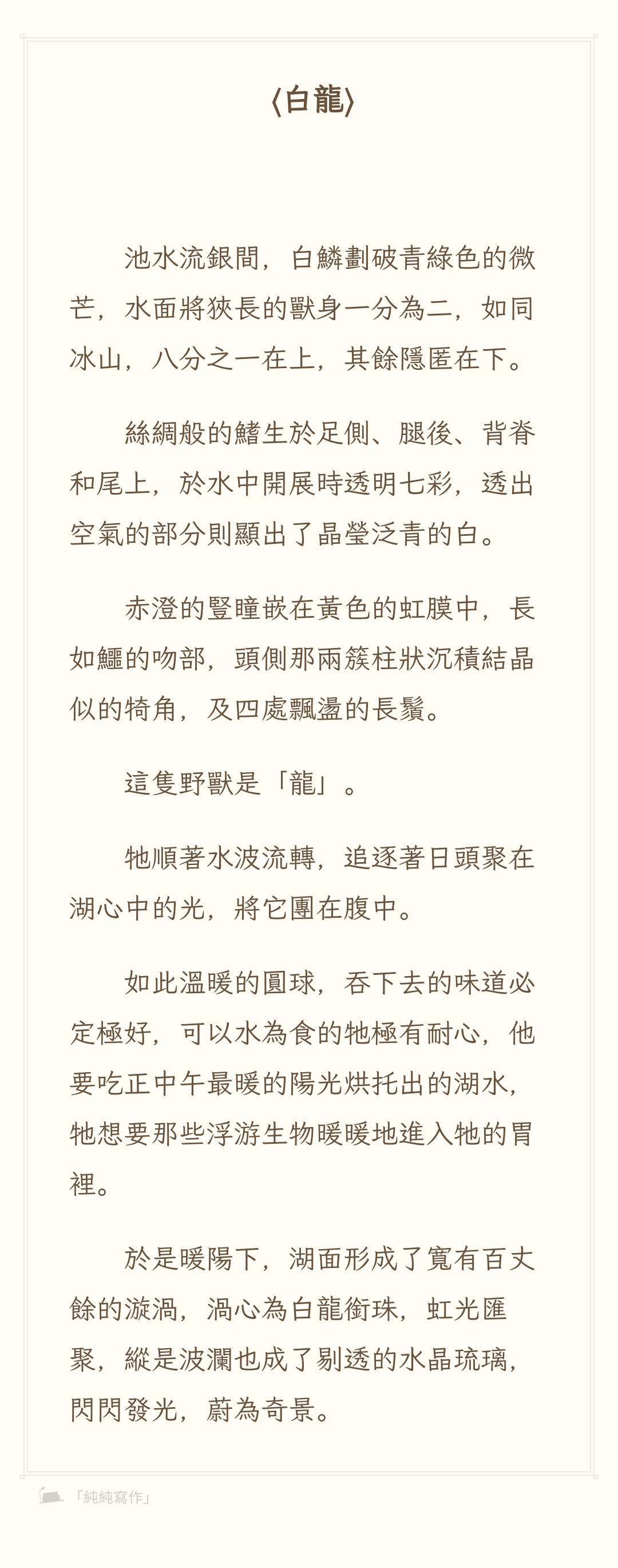 〈白龍〉

池水流銀間，白鱗劃破青綠色的微芒，水面將狹長的獸身一分為二，如同冰山，八分之一在上，其餘隱匿在下。

絲綢般的鰭生於足側、腿後、背脊和尾上，於水中開展時透明七彩，透出空氣的部分則顯出了晶瑩泛青的白。

赤澄的豎瞳嵌在黃色的虹膜中，長如鱷的吻部，頭側那兩簇柱狀沉積結晶似的犄角，及四處飄盪的長鬚。

這隻野獸是「龍」。

牠順著水波流轉，追逐著日頭聚在湖心中的光，將它團在腹中。

如此溫暖的圓球，吞下去的味道必定極好，可以水為食的牠極有耐心，他要吃正中午最暖的陽光烘托出的湖水，牠想要那些浮游生物暖暖地進入牠的胃裡。

於是暖陽下，湖面形成了寬有百丈餘的漩渦，渦心為白龍銜珠，虹光匯聚，縱是波瀾也成了剔透的水晶琉璃，閃閃發光，蔚為奇景。

「純純寫作」